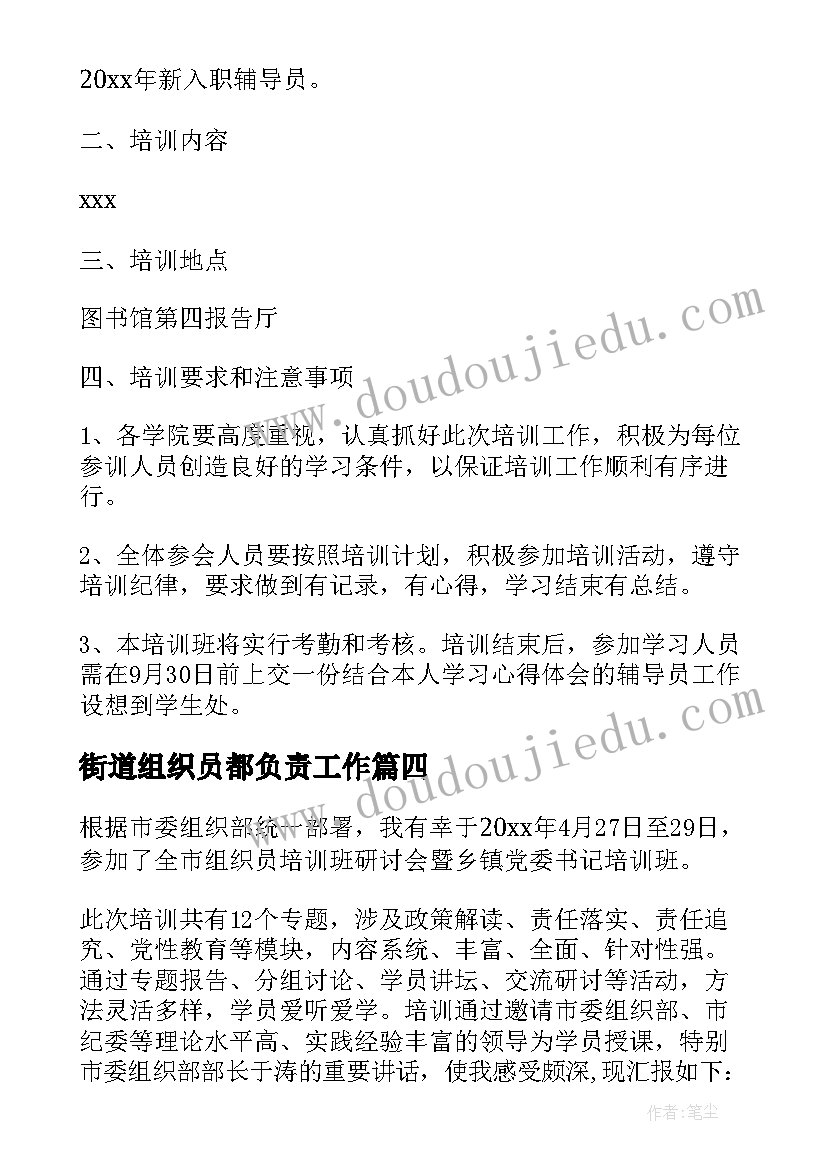 20xx年新入职辅导员。

二、培训内容

xxx

三、培训地点

图书馆第四报告厅

四、培训要求和注意事项

1、各学院要高度重视，认真抓好此次培训工作，积极为每位参训人员创造良好的学习条件，以保证培训工作顺利有序进行。

2、全体参会人员要按照培训计划，积极参加培训活动，遵守培训纪律，要求做到有记录，有心得，学习结束有总结。

3、本培训班将实行考勤和考核。培训结束后，参加学习人员需在9月30日前上交一份结合本人学习心得体会的辅导员工作设想到学生处。

街道组织员都负责工作篇四

根据市委组织部统一部署，我有幸于20xx年4月27日至29日，参加了全市组织员培训班研讨会暨乡镇党委书记培训班。

此次培训共有12个专题，涉及政策解读、责任落实、责任追究、党性教育等模块，内容系统、丰富、全面、针对性强。通过专题报告、分组讨论、学员讲坛、交流研讨等活动，方法灵活多样，学员爱听爱学。培训通过邀请市委组织部、市纪委等理论水平高、实践经验丰富的领导为学员授课，特别市委组织部部长于涛的重要讲话，使我感受颇深,现汇报如下：

www.doudoujiedu.com

www.doudoujiedu.com

作者：笔尘